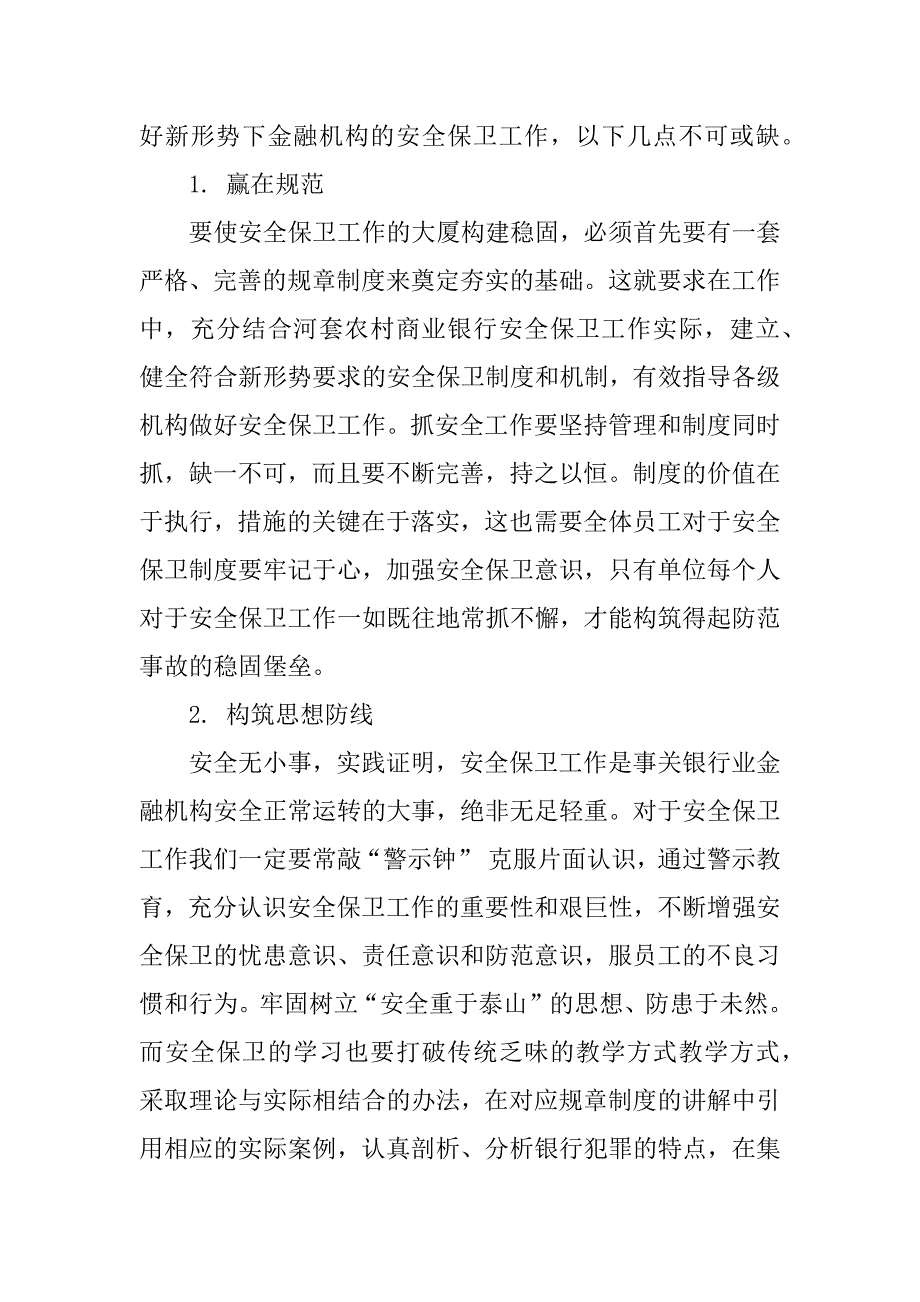 好新形势下金融机构的安全保卫工作，以下几点不可或缺。

1. 赢在规范

要使安全保卫工作的大厦构建稳固，必须首先要有一套严格、完善的规章制度来奠定夯实的基础。这就要求在工作中，充分结合河套农村商业银行安全保卫工作实际，建立、健全符合新形势要求的安全保卫制度和机制，有效指导各级机构做好安全保卫工作。抓安全工作要坚持管理和制度同时抓，缺一不可，而且要不断完善，持之以恒。制度的价值在于执行，措施的关键在于落实，这也需要全体员工对于安全保卫制度要牢记于心，加强安全保卫意识，只有单位每个人对于安全保卫工作一如既往地常抓不懈，才能构筑得起防范事故的稳固堡垒。

2. 构筑思想防线

安全无小事，实践证明，安全保卫工作是事关银行业金融机构安全正常运转的大事，绝非无足轻重。对于安全保卫工作我们一定要常敲“警示钟” 克服片面认识，通过警示教育，充分认识安全保卫工作的重要性和艰巨性，不断增强安全保卫的忧患意识、责任意识和防范意识，服员工的不良习惯和行为。牢固树立“安全重于泰山”的思想、防患于未然。而安全保卫的学习也要打破传统乏味的教学方式教学方式，采取理论与实际相结合的办法，在对应规章制度的讲解中引用相应的实际案例，认真剖析、分析银行犯罪的特点，在集